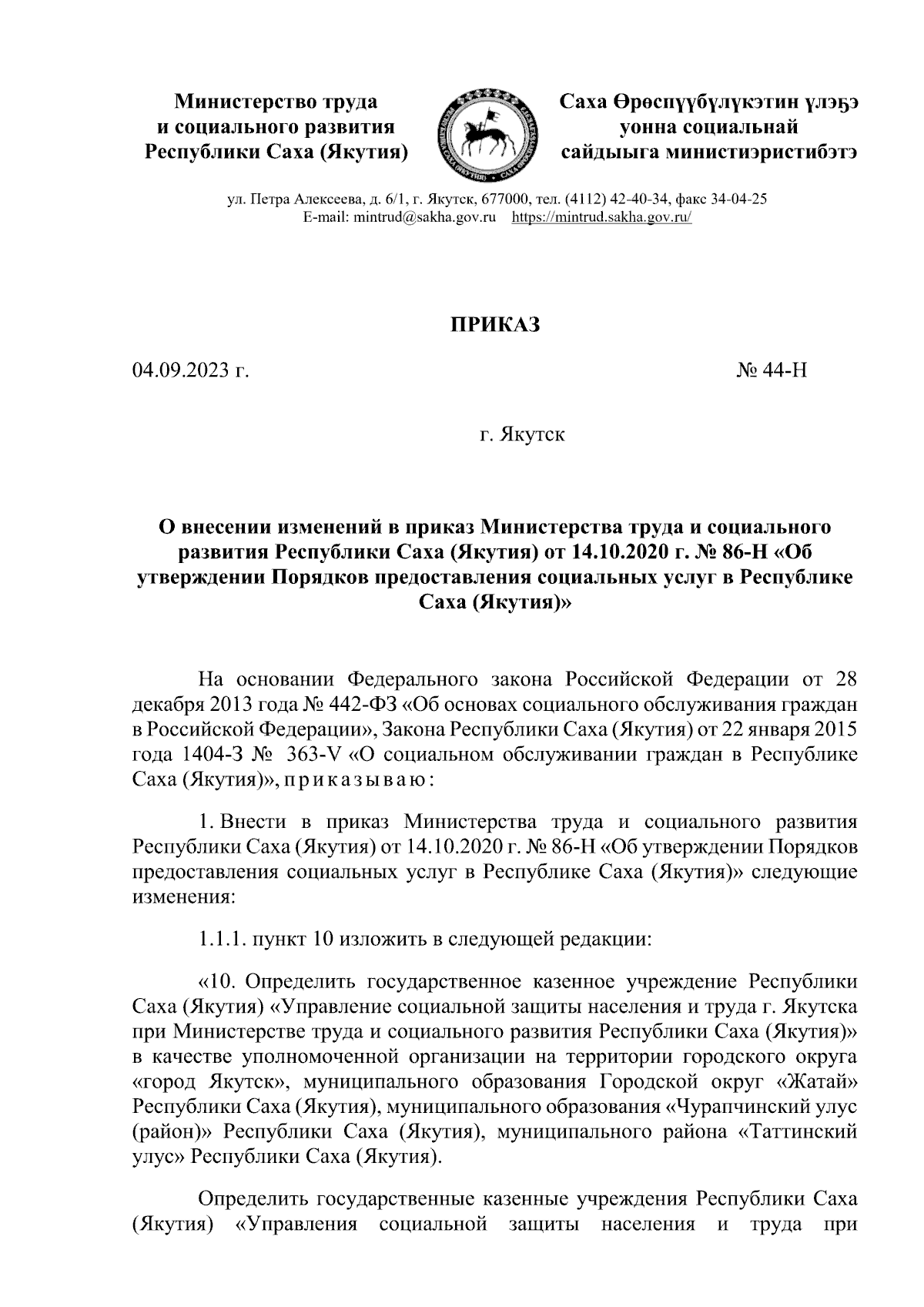 Министерство труда и социального развития Республики Саха (Якутия)

Саха Өрөспүүбүлүкэтин үлэҕэ уонна социальнай сайдыыга министиэристибэтэ

ул. Петра Алексеева, д. 6/1, г. Якутск, 677000, тел. (4112) 42-40-34, факс 34-04-25
E-mail: mintrud@sakha.gov.ru https://mintrud.sakha.gov.ru/

ПРИКАЗ

04.09.2023 г. № 44-Н

г. Якутск

О внесении изменений в приказ Министерства труда и социального развития Республики Саха (Якутия) от 14.10.2020 г. № 86-Н «Об утверждении Порядков предоставления социальных услуг в Республике Саха (Якутия)»

На основании Федерального закона Российской Федерации от 28 декабря 2013 года № 442-ФЗ «Об основах социального обслуживания граждан в Российской Федерации», Закона Республики Саха (Якутия) от 22 января 2015 года 1404-З № 363-V «О социальном обслуживании граждан в Республике Саха (Якутия)», приказываю:

1. Внести в приказ Министерства труда и социального развития Республики Саха (Якутия) от 14.10.2020 г. № 86-Н «Об утверждении Порядков предоставления социальных услуг в Республике Саха (Якутия)» следующие изменения:

1.1.1. пункт 10 изложить в следующей редакции:

«10. Определить государственное казенное учреждение Республики Саха (Якутия) «Управление социальной защиты населения и труда г. Якутска при Министерстве труда и социального развития Республики Саха (Якутия)» в качестве уполномоченной организации на территории городского округа «город Якутск», муниципального образования Городской округ «Жатай» Республики Саха (Якутия), муниципального образования «Чурапчинский улус (район)» Республики Саха (Якутия), муниципального района «Таттинский улус» Республики Саха (Якутия).

Определить государственные казенные учреждения Республики Саха (Якутия) «Управления социальной защиты населения и труда при